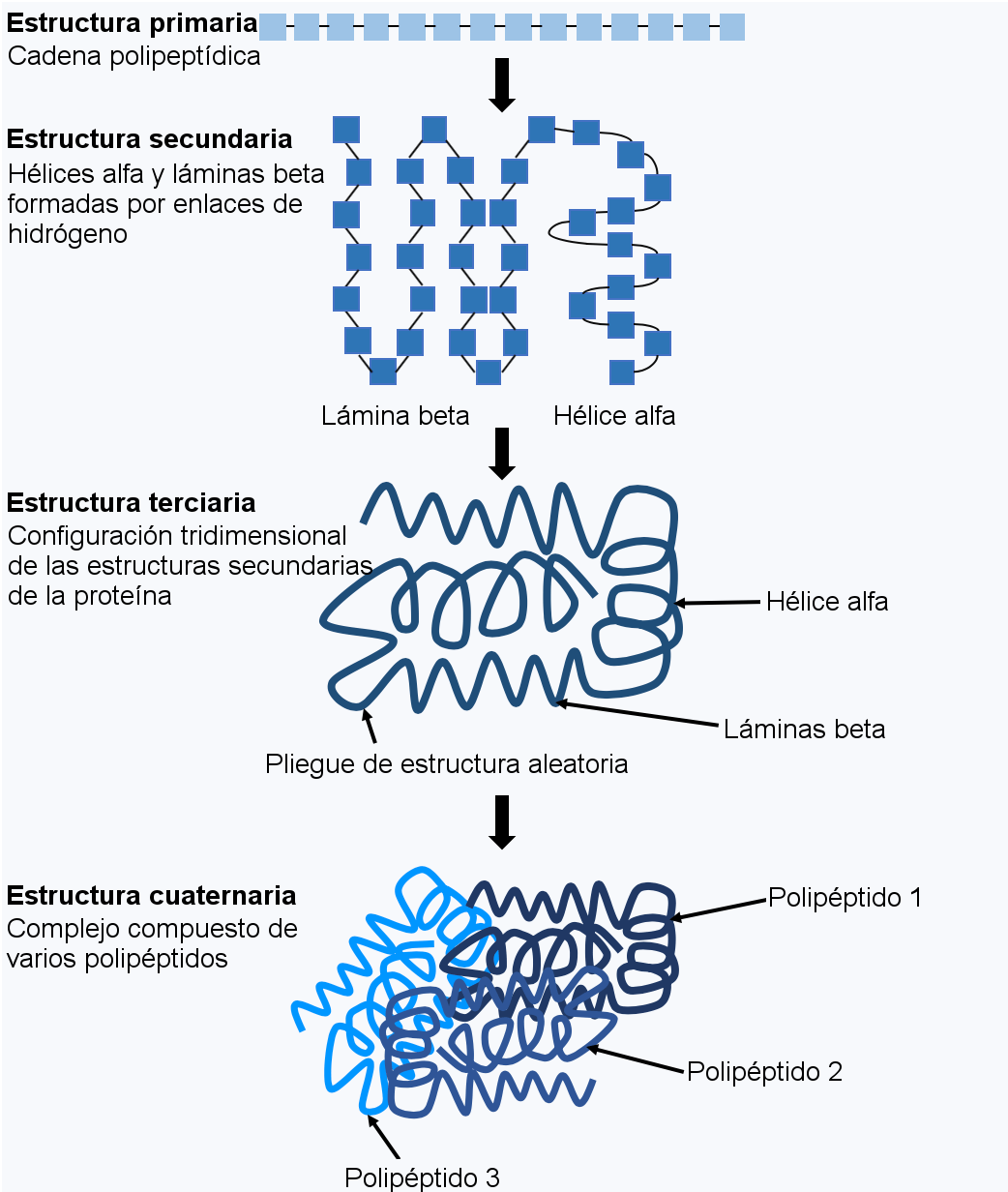 **Estructura primaria**
Cadena polipeptídica

**Estructura secundaria**
Hélices alfa y láminas beta formadas por enlaces de hidrógeno

Lámina beta

Hélice alfa

**Estructura terciaria**
Configuración tridimensional de las estructuras secundarias de la proteína

Hélice alfa

Láminas beta

Pliegue de estructura aleatoria

**Estructura cuaternaria**
Complejo compuesto de varios polipéptidos

Polipéptido 1

Polipéptido 2

Polipéptido 3